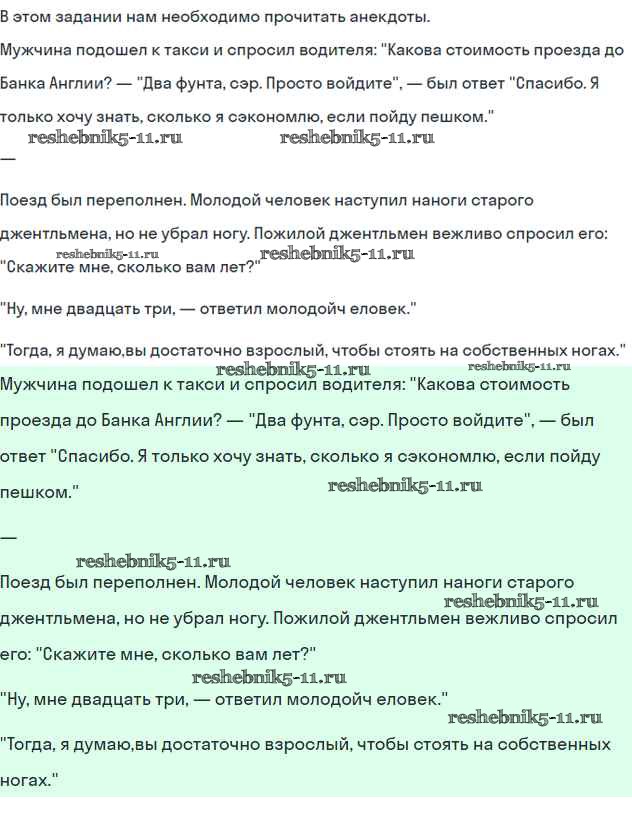 В этом задании нам необходимо прочитать анекдоты.

Мужчина подошел к такси и спросил водителя: "Какова стоимость проезда до Банка Англии? — "Два фунта, сэр. Просто войдите", — был ответ "Спасибо. Я только хочу знать, сколько я сэкономлю, если пойду пешком."

reshebnik5-11.ru reshebnik5-11.ru

—

Поезд был переполнен. Молодой человек наступил наноги старого джентльмена, но не убрал ногу. Пожилой джентльмен вежливо спросил его: "Скажите мне, сколько вам лет?"

reshebnik5-11.ru reshebnik5-11.ru

"Ну, мне двадцать три, — ответил молодойч еловек."

"Тогда, я думаю,вы достаточно взрослый, чтобы стоять на собственных ногах."

reshebnik5-11.ru reshebnik5-11.ru

Мужчина подошел к такси и спросил водителя: "Какова стоимость проезда до Банка Англии? — "Два фунта, сэр. Просто войдите", — был ответ "Спасибо. Я только хочу знать, сколько я сэкономлю, если пойду пешком."

reshebnik5-11.ru

—

reshebnik5-11.ru

Поезд был переполнен. Молодой человек наступил наноги старого джентльмена, но не убрал ногу. Пожилой джентльмен вежливо спросил его: "Скажите мне, сколько вам лет?"

reshebnik5-11.ru

reshebnik5-11.ru

"Ну, мне двадцать три, — ответил молодойч еловек."

reshebnik5-11.ru

"Тогда, я думаю,вы достаточно взрослый, чтобы стоять на собственных ногах."